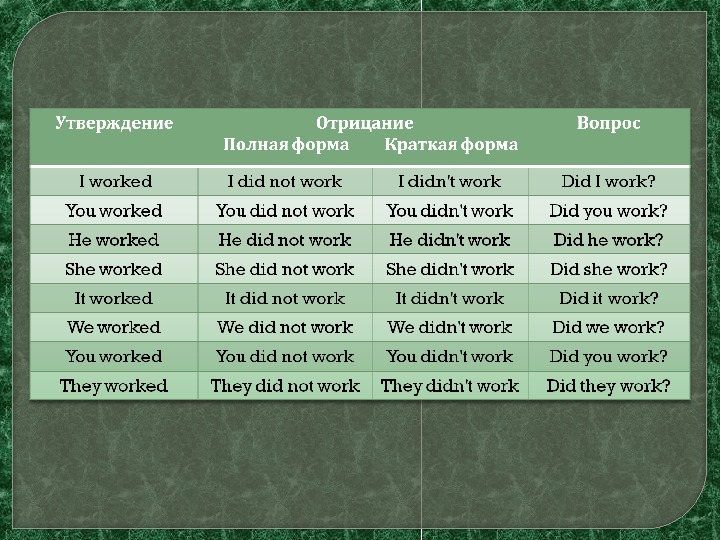 | Утверждение | Отрицание Полная форма | Краткая форма | Вопрос |
|---|---|---|---|
| I worked | I did not work | I didn't work | Did I work? |
| You worked | You did not work | You didn't work | Did you work? |
| He worked | He did not work | He didn't work | Did he work? |
| She worked | She did not work | She didn't work | Did she work? |
| It worked | It did not work | It didn't work | Did it work? |
| We worked | We did not work | We didn't work | Did we work? |
| You worked | You did not work | You didn't work | Did you work? |
| They worked | They did not work | They didn't work | Did they work? |